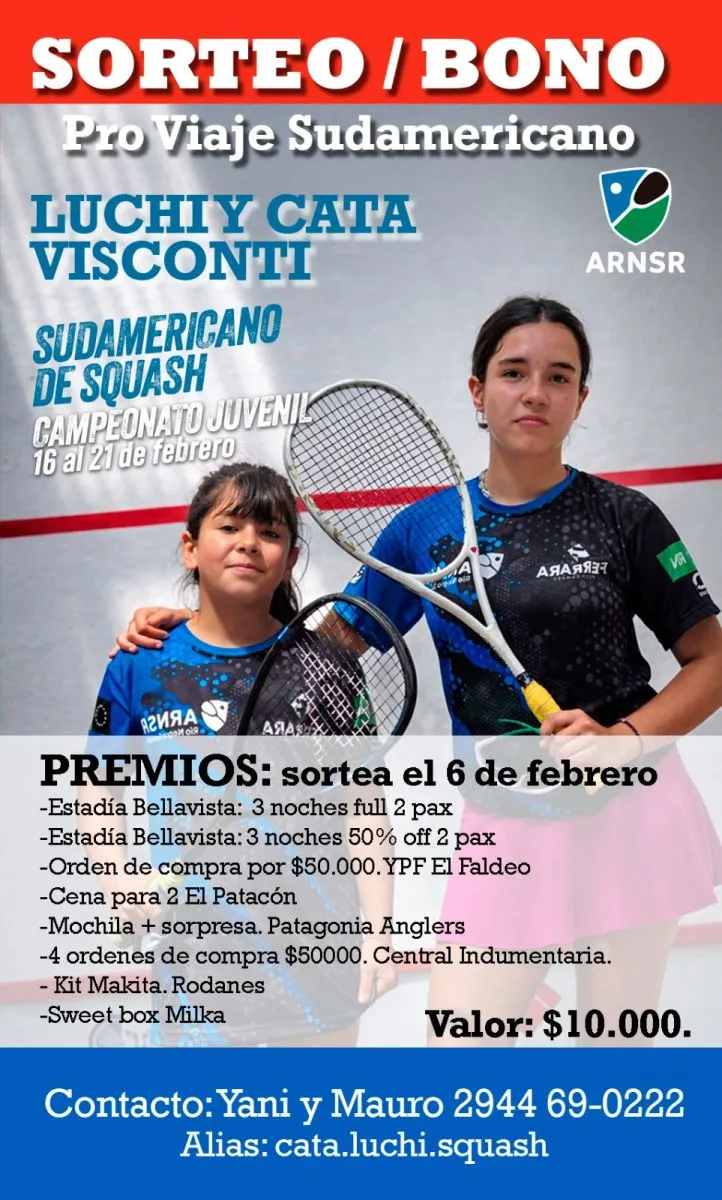 SORTEO / BONO

Pro Viaje Sudamericano

LUCHI Y CATA VISCONTI

ARNSR

SUDAMERICANO DE SQUASH

CAMPEONATO JUVENIL
16 al 21 de febrero

PREMIOS: sortea el 6 de febrero
-Estadía Bellavista: 3 noches full 2 pax
-Estadía Bellavista: 3 noches 50% off 2 pax
-Orden de compra por $50.000. YPF El Faldeo
-Cena para 2 El Patacón
-Mochila + sorpresa. Patagonia Anglers
-4 ordenes de compra $50000. Central Indumentaria.
- Kit Makita. Rodanes
-Sweet box Milka

Valor: $10.000.

Contacto: Yani y Mauro 2944 69-0222
Alias: cata.luchi.squash